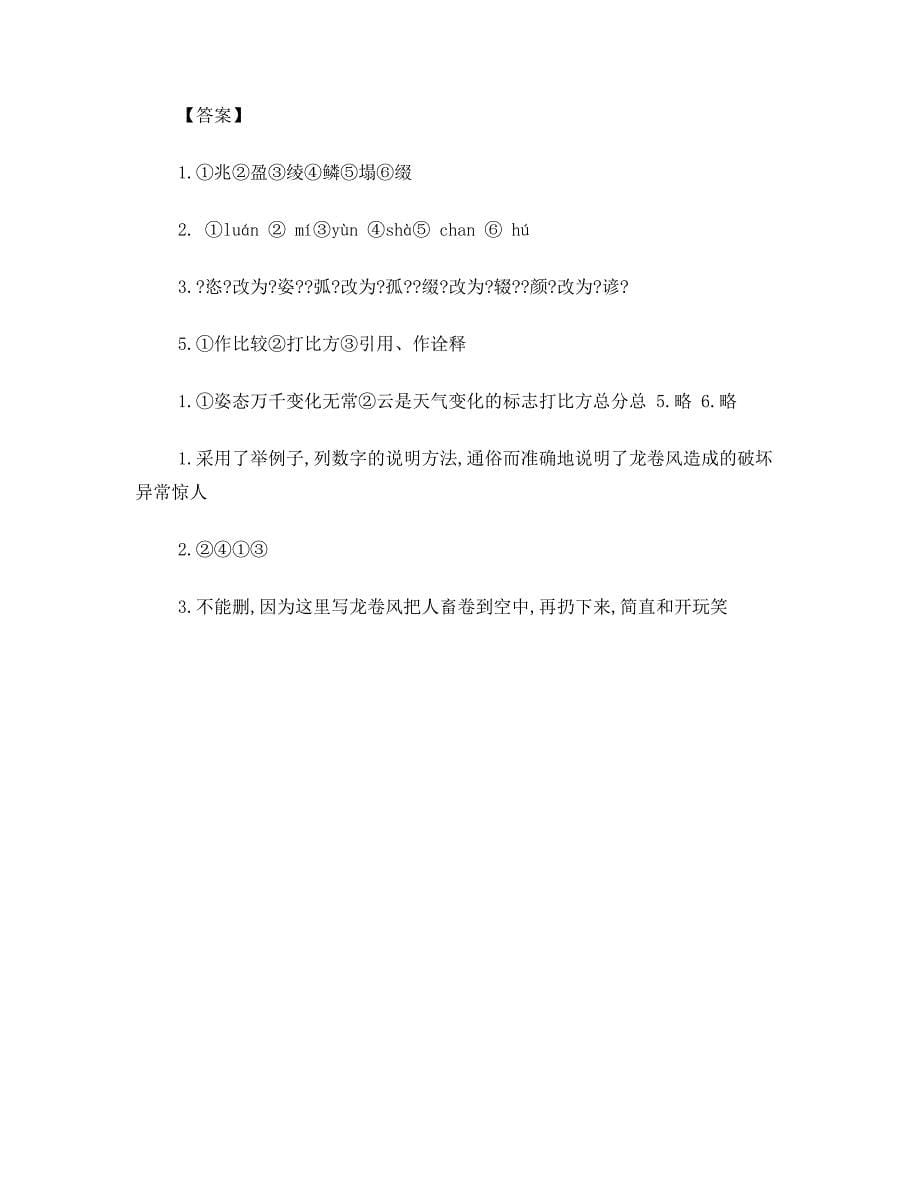 【答案】

1.①兆②盈③绫④鳞⑤塌⑥缀

2. ①luán ② mí③yùn ④shà⑤ chan ⑥ hú

3.?恣?改为?姿??弧?改为?孤??缀?改为?辍??颜?改为?谚?

5.①作比较②打比方③引用、作诠释

1.①姿态万千变化无常②云是天气变化的标志打比方总分总 5.略 6.略

1.采用了举例子,列数字的说明方法,通俗而准确地说明了龙卷风造成的破坏异常惊人

2.②④①③

3.不能删,因为这里写龙卷风把人畜卷到空中,再扔下来,简直和开玩笑